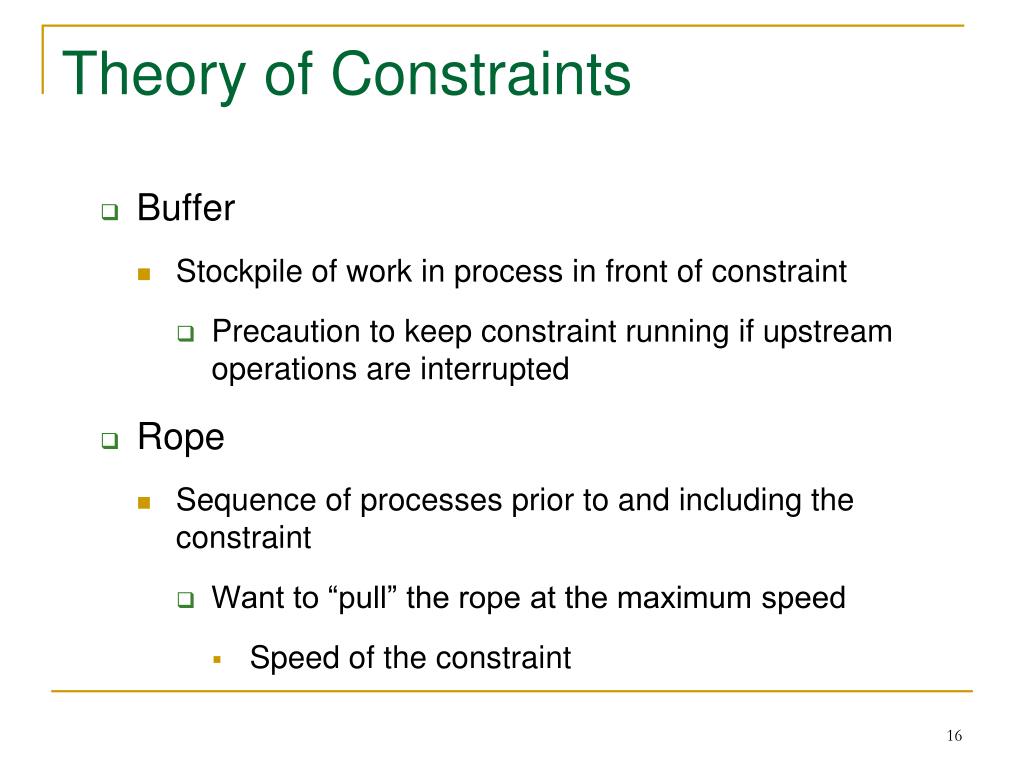 Theory of Constraints

Buffer

Stockpile of work in process in front of constraint

Precaution to keep constraint running if upstream operations are interrupted

Rope

Sequence of processes prior to and including the constraint

Want to “pull” the rope at the maximum speed

Speed of the constraint

16